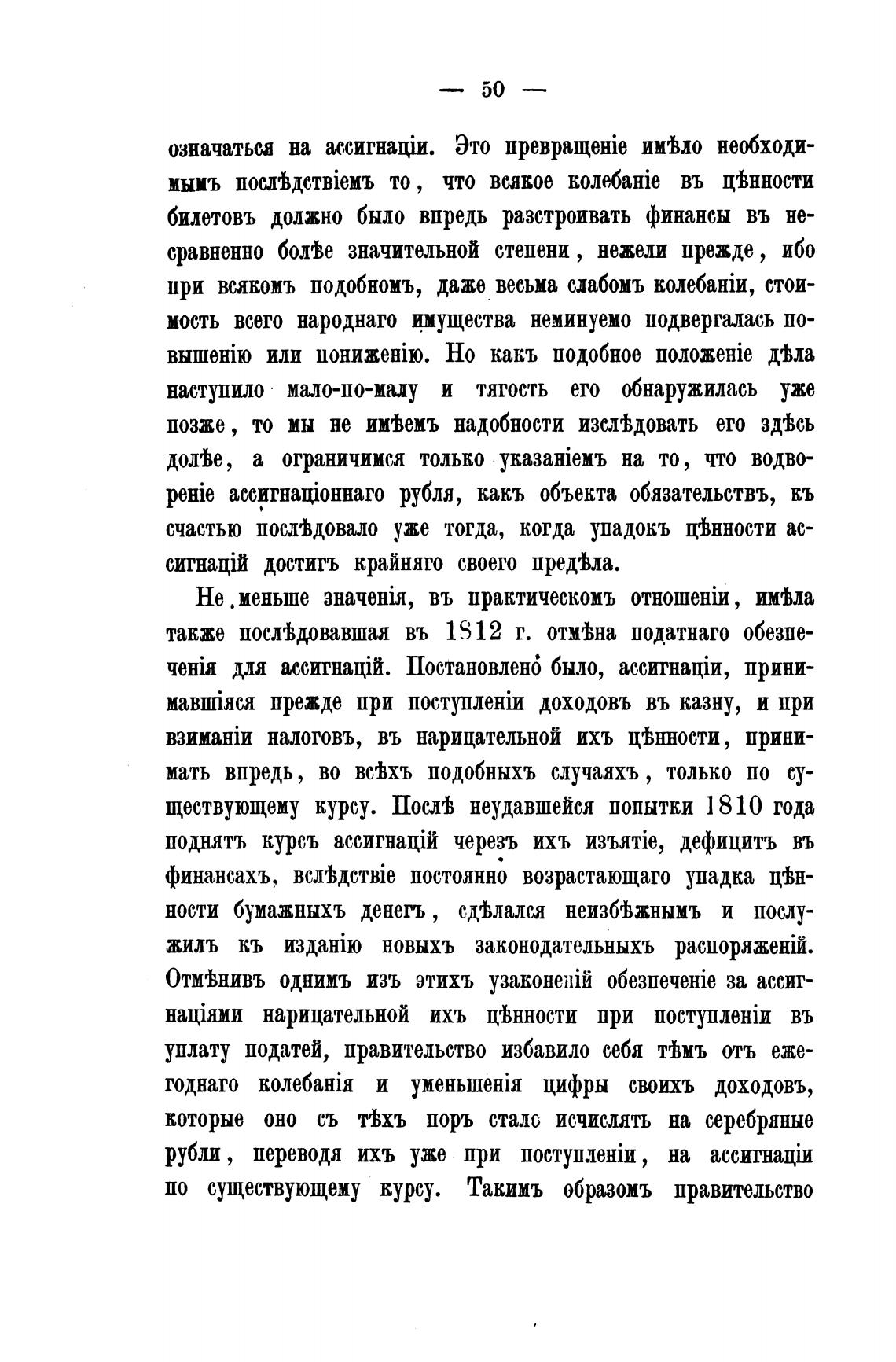 — 50 —

означаться на ассигнаціи. Это превращеніе имѣло необходимымъ послѣдствіемъ то, что всякое колебаніе въ цѣнности билетовъ должно было впредь разстроивать финансы въ несравненно болѣе значительной степени, нежели прежде, ибо при всякомъ подобномъ, даже весьма слабомъ колебаніи, стоимость всего народнаго имущества неминуемо подвергалась повышенію или пониженію. Но какъ подобное положеніе дѣла наступило мало-по-малу и тягость его обнаружилась уже позже, то мы не имѣемъ надобности изслѣдовать его здѣсь долѣе, а ограничимся только указаніемъ на то, что водвореніе ассигнаціоннаго рубля, какъ объекта обязательствъ, къ счастью послѣдовало уже тогда, когда упадокъ цѣнности ассигнацій достигъ крайняго своего предѣла.

Не меньше значенія, въ практическомъ отношеніи, имѣла также послѣдовавшая въ 1812 г. отмѣна податнаго обезпеченія для ассигнацій. Постановлено было, ассигнаціи, принимавшіяся прежде при поступленіи доходовъ въ казну, и при взиманіи налоговъ, въ нарицательной ихъ цѣнности, принимать впредь, во всѣхъ подобныхъ случаяхъ, только по существующему курсу. Послѣ неудавшейся попытки 1810 года поднять курсъ ассигнацій черезъ ихъ изъятіе, дефицитъ въ финансахъ, вслѣдствіе постоянно возрастающаго упадка цѣнности бумажныхъ денегъ, сдѣлался неизбѣжнымъ и послужилъ къ изданію новыхъ законодательныхъ распоряженій. Отмѣнивъ однимъ изъ этихъ узаконеній обезпеченіе за ассигнаціями нарицательной ихъ цѣнности при поступленіи въ уплату податей, правительство избавило себя тѣмъ отъ ежегоднаго колебанія и уменьшенія цифры своихъ доходовъ, которые оно съ тѣхъ поръ стало исчислять на серебряные рубли, переводя ихъ уже при поступленіи, на ассигнаціи по существующему курсу. Такимъ образомъ правительство